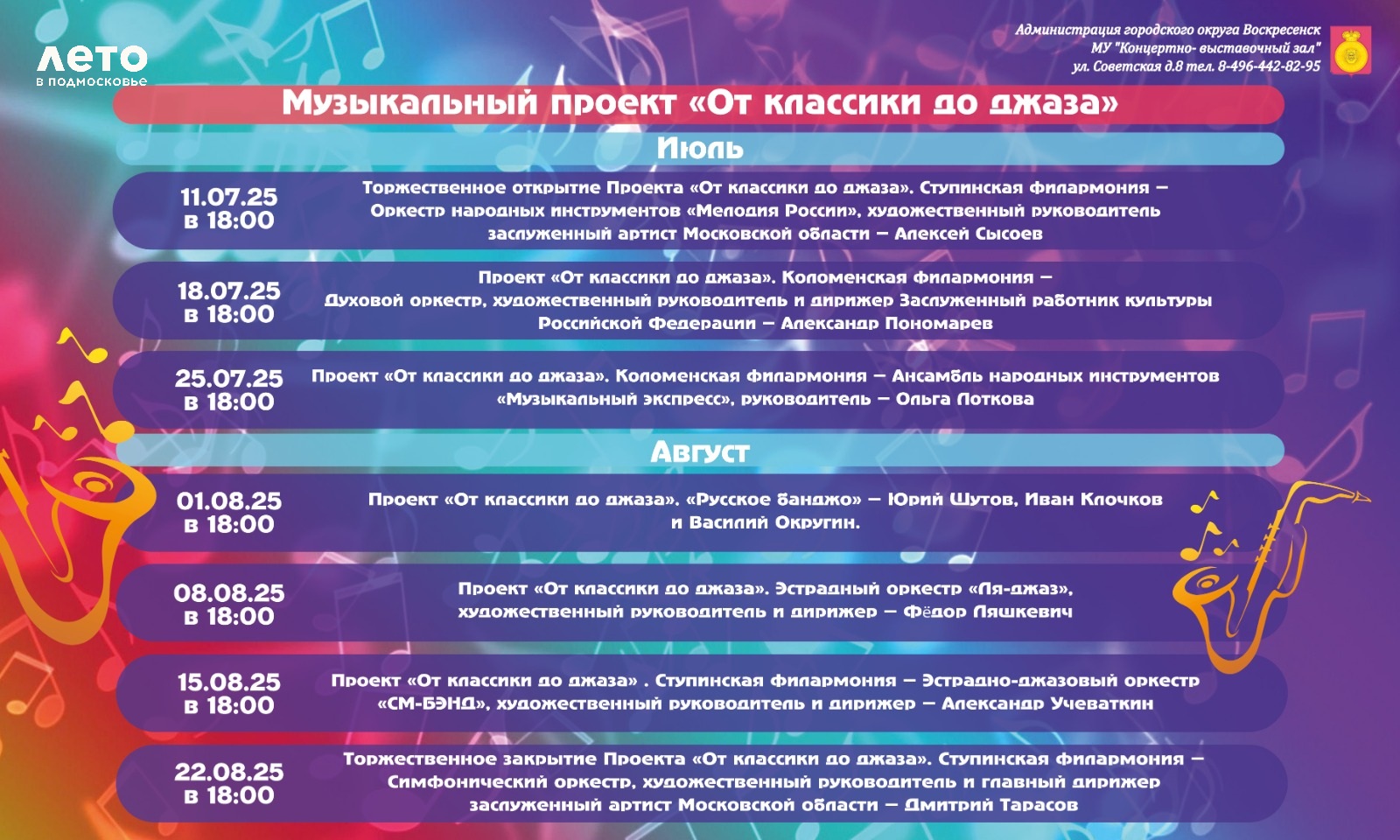 ЛЕТО
В ПОДМОСКОВЬЕ

Администрация городского округа Воскресенск
МУ "Концертно- выставочный зал"
ул. Советская д.8 тел. 8-496-442-82-95

Музыкальный проект «От классики до джаза»

Июль

11.07.25 в 18:00
Торжественное открытие Проекта «От классики до джаза». Ступинская филармония – Оркестр народных инструментов «Мелодия России», художественный руководитель заслуженный артист Московской области – Алексей Сысоев

18.07.25 в 18:00
Проект «От классики до джаза». Коломенская филармония – Духовой оркестр, художественный руководитель и дирижер Заслуженный работник культуры Российской Федерации – Александр Пономарев

25.07.25 в 18:00
Проект «От классики до джаза». Коломенская филармония – Ансамбль народных инструментов «Музыкальный экспресс», руководитель – Ольга Поткова

Август

01.08.25 в 18:00
Проект «От классики до джаза». «Русское банджо» – Юрий Шутов, Иван Клочков и Василий Округин.

08.08.25 в 18:00
Проект «От классики до джаза». Эстрадный оркестр «Ля-джаз», художественный руководитель и дирижер – Фёдор Ляшкевич

15.08.25 в 18:00
Проект «От классики до джаза» . Ступинская филармония – Эстрадно-джазовый оркестр «СМ-БЭНД», художественный руководитель и дирижер – Александр Учеваткин

22.08.25 в 18:00
Торжественное закрытие Проекта «От классики до джаза». Ступинская филармония – Симфонический оркестр, художественный руководитель и главный дирижер заслуженный артист Московской области – Дмитрий Тарасов